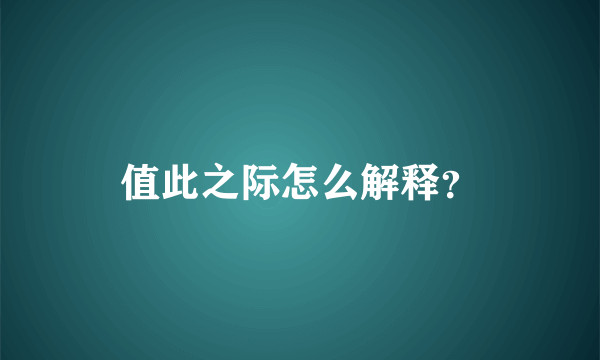 值此之际怎么解释?